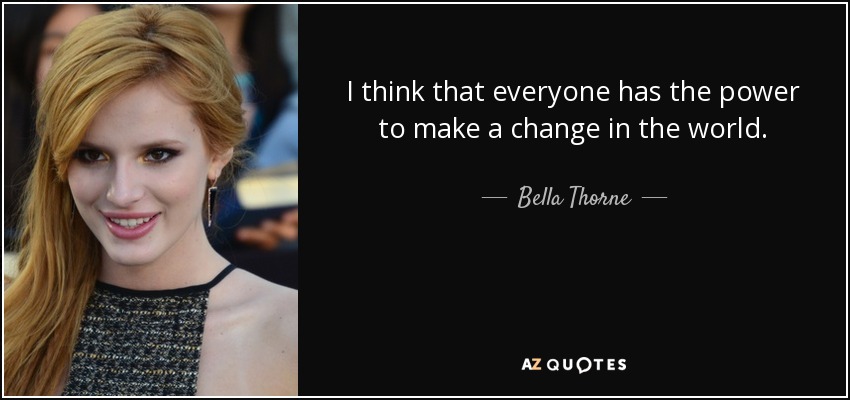 I think that everyone has the power to make a change in the world.

— Bella Thorne —

AZ QUOTES